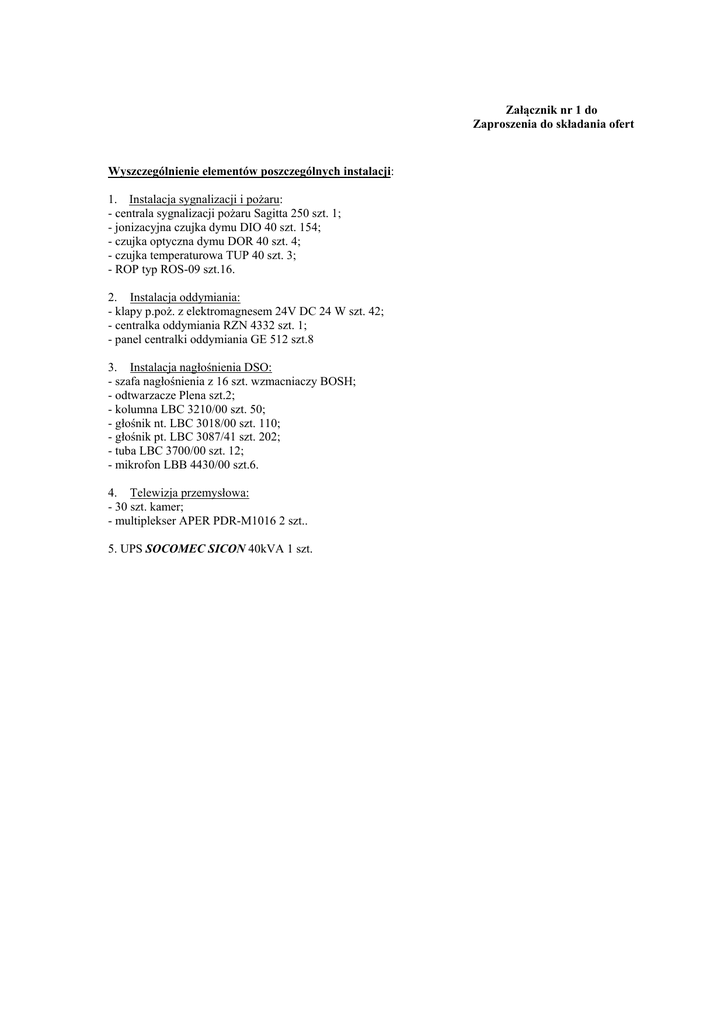 Załącznik nr 1 do
Zaproszenia do składania ofert

Wyszczególnienie elementów poszczególnych instalacji:

1. Instalacja sygnalizacji i pożaru:
- centrala sygnalizacji pożaru Sagitta 250 szt. 1;
- jonizacyjna czujka dymu DIO 40 szt. 154;
- czujka optyczna dymu DOR 40 szt. 4;
- czujka temperaturowa TUP 40 szt. 3;
- ROP typ ROS-09 szt.16.

2. Instalacja oddymiania:
- klapy p.poż. z elektromagnesem 24V DC 24 W szt. 42;
- centralka oddymiania RZN 4332 szt. 1;
- panel centralki oddymiania GE 512 szt.8

3. Instalacja nagłośnienia DSO:
- szafa nagłośnienia z 16 szt. wzmacniaczy BOSH;
- odtwarzacze Plena szt.2;
- kolumna LBC 3210/00 szt. 50;
- głośnik nt. LBC 3018/00 szt. 110;
- głośnik pt. LBC 3087/41 szt. 202;
- tuba LBC 3700/00 szt. 12;
- mikrofon LBB 4430/00 szt.6.

4. Telewizja przemysłowa:
- 30 szt. kamer;
- multiplekser APER PDR-M1016 2 szt..

5. UPS SOCOMEC SICON 40kVA 1 szt.